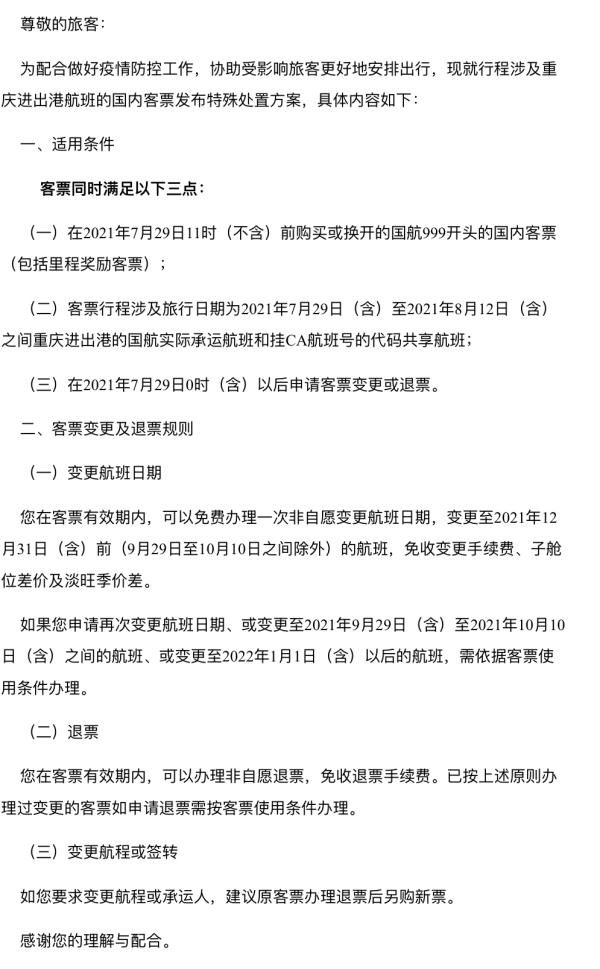 尊敬的旅客：

为配合做好疫情防控工作，协助受影响旅客更好地安排出行，现就行程涉及重庆进出港航班的国内客票发布特殊处置方案，具体内容如下：

一、适用条件

客票同时满足以下三点：

（一）在2021年7月29日11时（不含）前购买或换开的国航999开头的国内客票（包括里程奖励客票）；

（二）客票行程涉及旅行日期为2021年7月29日（含）至2021年8月12日（含）之间重庆进出港的国航实际承运航班和挂CA航班号的代码共享航班；

（三）在2021年7月29日0时（含）以后申请客票变更或退票。

二、客票变更及退票规则

（一）变更航班日期

您在客票有效期内，可以免费办理一次非自愿变更航班日期，变更至2021年12月31日（含）前（9月29日至10月10日之间除外）的航班，免收变更手续费、子舱位差价及淡旺季价差。

如果您申请再次变更航班日期、或变更至2021年9月29日（含）至2021年10月10日（含）之间的航班、或变更至2022年1月1日（含）以后的航班，需依据客票使用条件办理。

（二）退票

您在客票有效期内，可以办理非自愿退票，免收退票手续费。已按上述原则办理过变更的客票如申请退票需按客票使用条件办理。

（三）变更航程或签转

如您要求变更航程或承运人，建议原客票办理退票后另购新票。

感谢您的理解与配合。